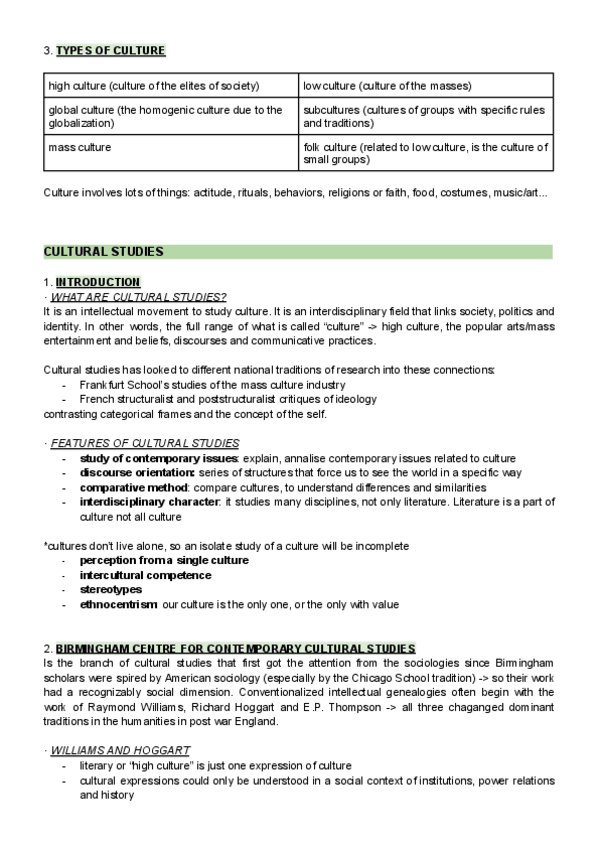 3. TYPES OF CULTURE

| high culture (culture of the elites of society) | low culture (culture of the masses) |
|---|---|
| global culture (the homogenic culture due to the globalization) | subcultures (cultures of groups with specific rules and traditions) |
| mass culture | folk culture (related to low culture, is the culture of small groups) |

Culture involves lots of things: actitude, rituals, behaviors, religions or faith, food, costumes, music/art...

CULTURAL STUDIES

1. INTRODUCTION
· WHAT ARE CULTURAL STUDIES?
It is an intellectual movement to study culture. It is an interdisciplinary field that links society, politics and identity. In other words, the full range of what is called "culture" -> high culture, the popular arts/mass entertainment and beliefs, discourses and communicative practices.

Cultural studies has looked to different national traditions of research into these connections:
- Frankfurt School's studies of the mass culture industry
- French structuralist and poststructuralist critiques of ideology
contrasting categorical frames and the concept of the self.

· FEATURES OF CULTURAL STUDIES
- study of contemporary issues: explain, annalise contemporary issues related to culture
- discourse orientation: series of structures that force us to see the world in a specific way
- comparative method: compare cultures, to understand differences and similarities
- interdisciplinary character: it studies many disciplines, not only literature. Literature is a part of culture not all culture

*cultures don't live alone, so an isolate study of a culture will be incomplete
- perception from a single culture
- intercultural competence
- stereotypes
- ethnocentrism: our culture is the only one, or the only with value

2. BIRMINGHAM CENTRE FOR CONTEMPORARY CULTURAL STUDIES
Is the branch of cultural studies that first got the attention from the sociologies since Birmingham scholars were spired by American sociology (especially by the Chicago School tradition) -> so their work had a recognizably social dimension. Conventionalized intellectual genealogies often begin with the work of Raymond Williams, Richard Hoggart and E.P. Thompson -> all three chaganged dominant traditions in the humanities in post war England.

· WILLIAMS AND HOGGART
- literary or "high culture" is just one expression of culture
- cultural expressions could only be understood in a social context of institutions, power relations and history